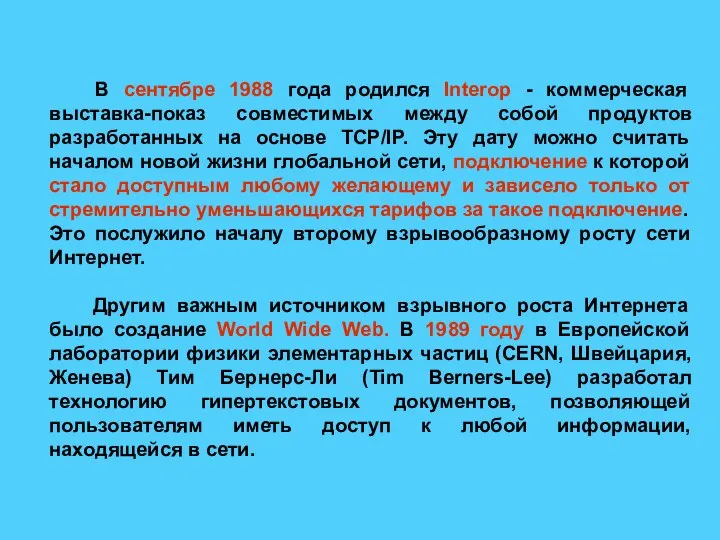 В сентябре 1988 года родился Interop - коммерческая выставка-показ совместимых между собой продуктов разработанных на основе TCP/IP. Эту дату можно считать началом новой жизни глобальной сети, подключение к которой стало доступным любому желающему и зависело только от стремительно уменьшающихся тарифов за такое подключение. Это послужило началу второму взрывообразному росту сети Интернет.

Другим важным источником взрывного роста Интернета было создание World Wide Web. В 1989 году в Европейской лаборатории физики элементарных частиц (CERN, Швейцария, Женева) Тим Бернерс-Ли (Tim Berners-Lee) разработал технологию гипертекстовых документов, позволяющей пользователям иметь доступ к любой информации, находящейся в сети.